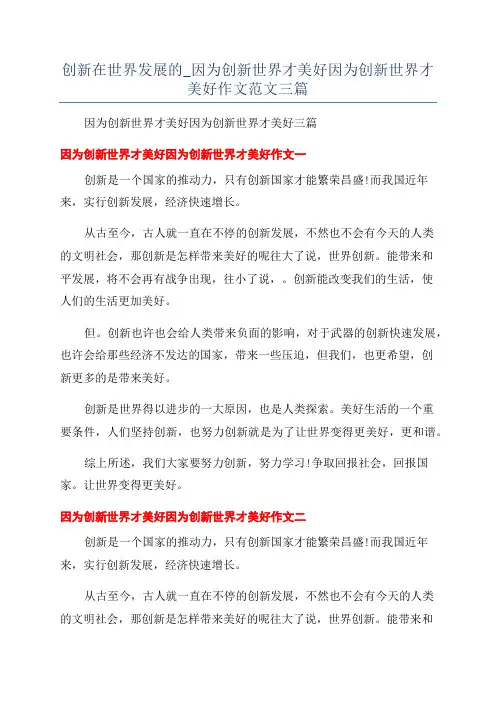 创新在世界发展的_因为创新世界才美好因为创新世界才美好作文范文三篇

因为创新世界才美好因为创新世界才美好三篇

因为创新世界才美好因为创新世界才美好作文一

创新是一个国家的推动力，只有创新国家才能繁荣昌盛!而我国近年来，实行创新发展，经济快速增长。

从古至今，古人就一直在不停的创新发展，不然也不会有今天的人类的文明社会，那创新是怎样带来美好的呢往大了说，世界创新。能带来和平发展，将不会再有战争出现，往小了说，。创新能改变我们的生活，使人们的生活更加美好。

但。创新也许也会给人类带来负面的影响，对于武器的创新快速发展，也许会给那些经济不发达的国家，带来一些压迫，但我们，也更希望，创新更多的是带来美好。

创新是世界得以进步的一大原因，也是人类探索。美好生活的一个重要条件，人们坚持创新，也努力创新就是为了让世界变得更美好，更和谐。

综上所述，我们大家要努力创新，努力学习!争取回报社会，回报国家。让世界变得更美好。

因为创新世界才美好因为创新世界才美好作文二

创新是一个国家的推动力，只有创新国家才能繁荣昌盛!而我国近年来，实行创新发展，经济快速增长。

从古至今，古人就一直在不停的创新发展，不然也不会有今天的人类的文明社会，那创新是怎样带来美好的呢往大了说，世界创新。能带来和